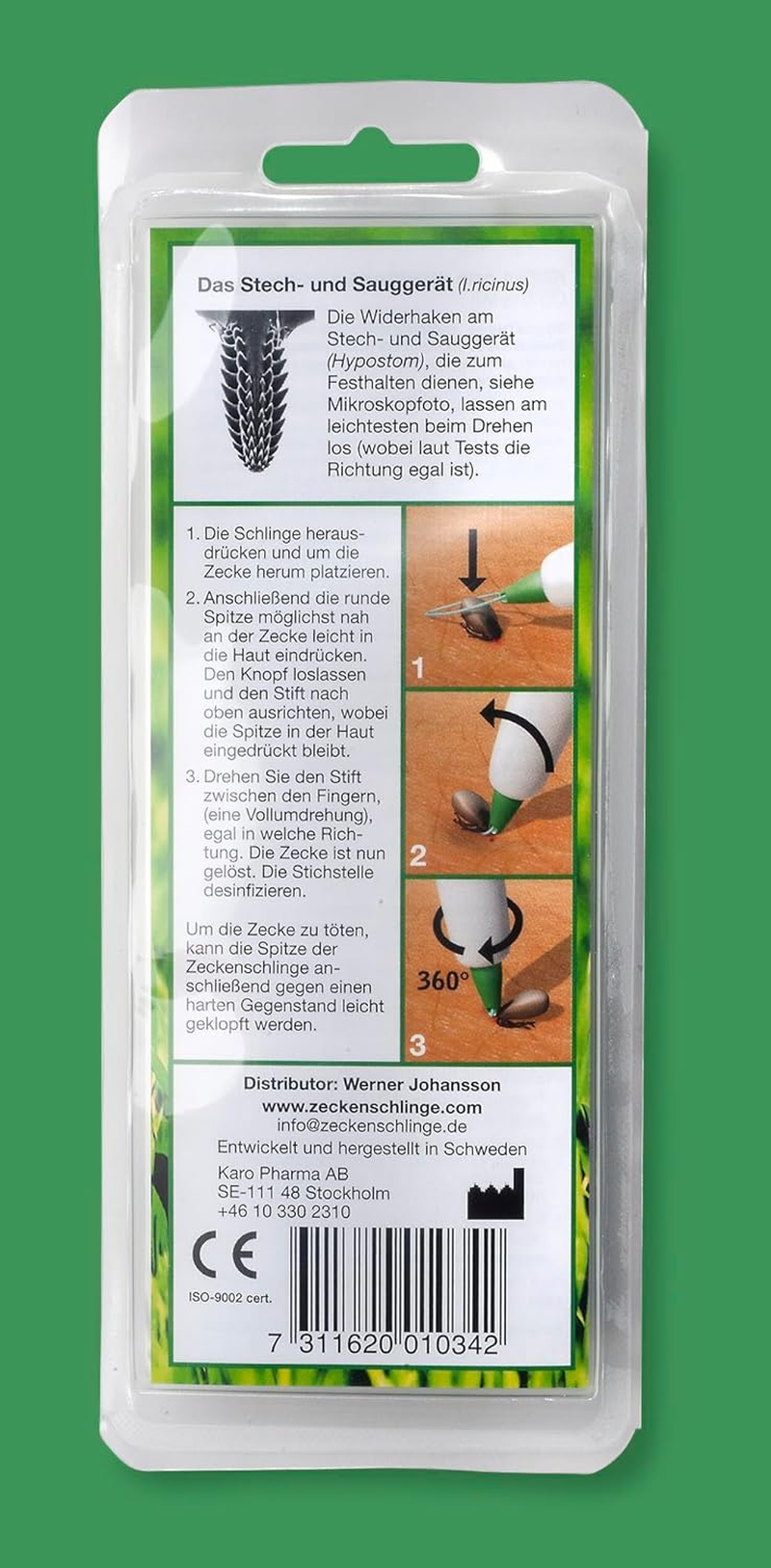 Das Stech- und Sauggerät (I.ricinus)

Die Widerhaken am Stech- und Sauggerät (Hypostom), die zum Festhalten dienen, siehe Mikroskopfoto, lassen am leichtesten beim Drehen los (wobei laut Tests die Richtung egal ist).

1. Die Schlinge herausdrücken und um die Zecke herum platzieren.

2. Anschließend die runde Spitze möglichst nah an der Zecke leicht in die Haut eindrücken. Den Knopf loslassen und den Stift nach oben ausrichten, wobei die Spitze in der Haut eingedrückt bleibt.

3. Drehen Sie den Stift zwischen den Fingern, (eine Vollumdrehung), egal in welche Richtung. Die Zecke ist nun gelöst. Die Stichstelle desinfizieren.

Um die Zecke zu töten, kann die Spitze der Zeckenschlinge anschließend gegen einen harten Gegenstand leicht geklopft werden.

1

2

360°

3

Distributor: Werner Johansson
www.zeckenschlinge.com
info@zeckenschlinge.de
Entwickelt und hergestellt in Schweden

Karo Pharma AB
SE-111 48 Stockholm
+46 10 330 2310

CE

ISO-9002 cert.

7 311620 010342